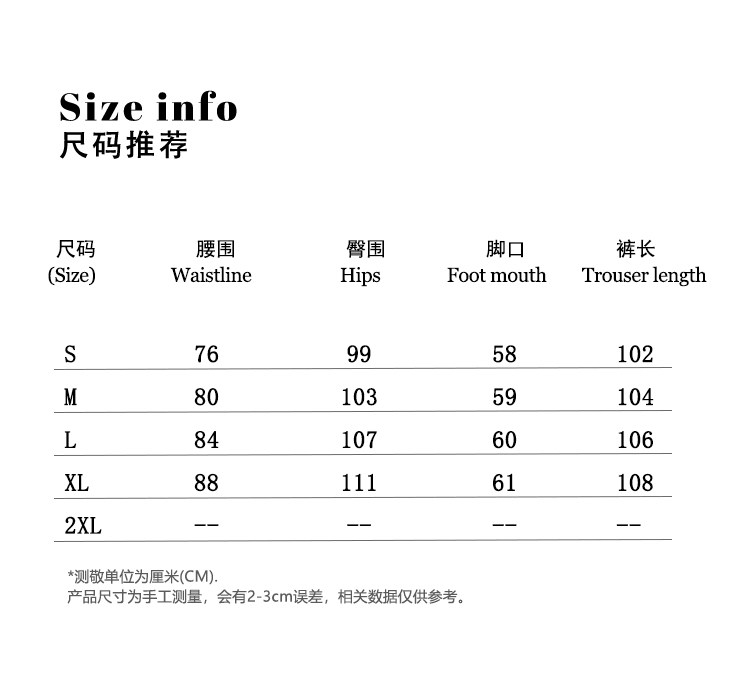 Size info
尺码推荐

| 尺码 (Size) | 腰围 Waistline | 臀围 Hips | 脚口 Foot mouth | 裤长 Trouser length |
|---|---|---|---|---|
| S | 76 | 99 | 58 | 102 |
| M | 80 | 103 | 59 | 104 |
| L | 84 | 107 | 60 | 106 |
| XL | 88 | 111 | 61 | 108 |
| 2XL | -- | -- | -- | -- |

*测敬单位为厘米(CM).
产品尺寸为手工测量，会有2-3cm误差，相关数据仅供参考。